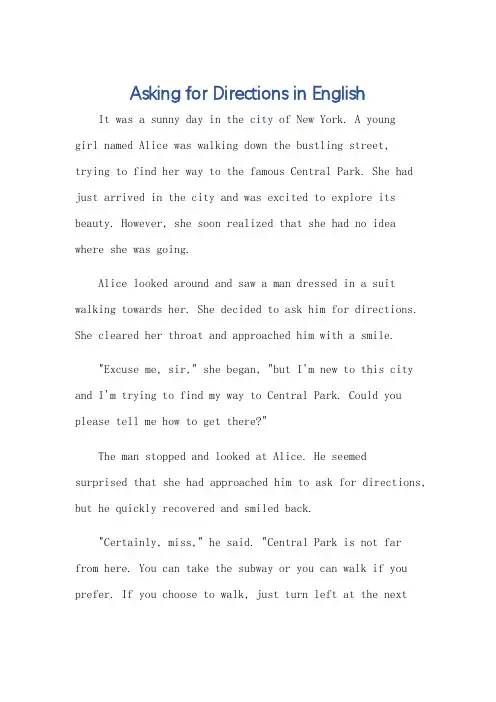 Asking for Directions in English

It was a sunny day in the city of New York. A young girl named Alice was walking down the bustling street, trying to find her way to the famous Central Park. She had just arrived in the city and was excited to explore its beauty. However, she soon realized that she had no idea where she was going.

Alice looked around and saw a man dressed in a suit walking towards her. She decided to ask him for directions. She cleared her throat and approached him with a smile.

"Excuse me, sir," she began, "but I'm new to this city and I'm trying to find my way to Central Park. Could you please tell me how to get there?"

The man stopped and looked at Alice. He seemed surprised that she had approached him to ask for directions, but he quickly recovered and smiled back.

"Certainly, miss," he said. "Central Park is not far from here. You can take the subway or you can walk if you prefer. If you choose to walk, just turn left at the next